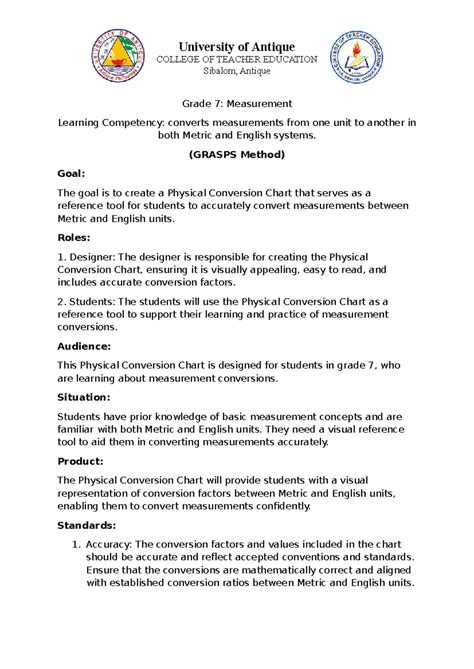 University of Antique
COLLEGE OF TEACHER EDUCATION
Sibalom, Antique

Grade 7: Measurement

Learning Competency: converts measurements from one unit to another in both Metric and English systems.

(GRASPS Method)

Goal:

The goal is to create a Physical Conversion Chart that serves as a reference tool for students to accurately convert measurements between Metric and English units.

Roles:

1. Designer: The designer is responsible for creating the Physical Conversion Chart, ensuring it is visually appealing, easy to read, and includes accurate conversion factors.

2. Students: The students will use the Physical Conversion Chart as a reference tool to support their learning and practice of measurement conversions.

Audience:

This Physical Conversion Chart is designed for students in grade 7, who are learning about measurement conversions.

Situation:

Students have prior knowledge of basic measurement concepts and are familiar with both Metric and English units. They need a visual reference tool to aid them in converting measurements accurately.

Product:

The Physical Conversion Chart will provide students with a visual representation of conversion factors between Metric and English units, enabling them to convert measurements confidently.

Standards:

1. Accuracy: The conversion factors and values included in the chart should be accurate and reflect accepted conventions and standards. Ensure that the conversions are mathematically correct and aligned with established conversion ratios between Metric and English units.